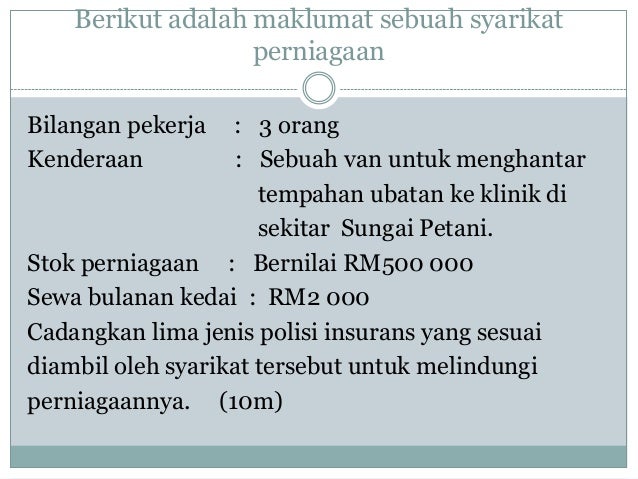 Berikut adalah maklumat sebuah syarikat perniagaan

Bilangan pekerja : 3 orang
Kenderaan : Sebuah van untuk menghantar tempahan ubatan ke klinik di sekitar Sungai Petani.
Stok perniagaan : Bernilai RM500 000
Sewa bulanan kedai : RM2 000
Cadangkan lima jenis polisi insurans yang sesuai diambil oleh syarikat tersebut untuk melindungi perniagaannya. (10m)